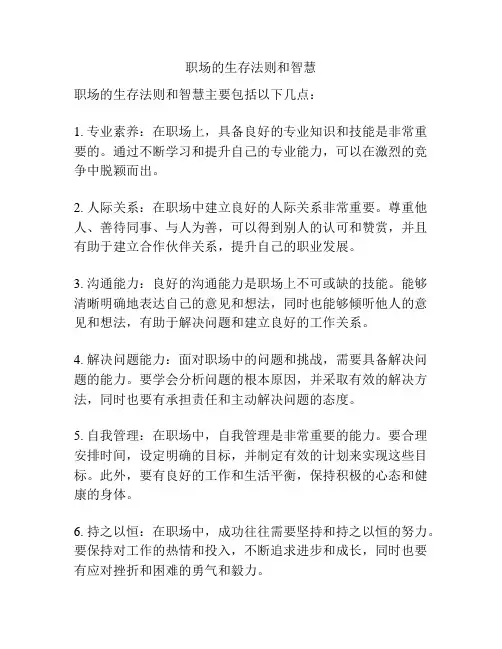 职场的生存法则和智慧

职场的生存法则和智慧主要包括以下几点：

1. 专业素养：在职场上，具备良好的专业知识和技能是非常重要的。通过不断学习和提升自己的专业能力，可以在激烈的竞争中脱颖而出。

2. 人际关系：在职场中建立良好的人际关系非常重要。尊重他人、善待同事、与人为善，可以得到别人的认可和赞赏，并且有助于建立合作伙伴关系，提升自己的职业发展。

3. 沟通能力：良好的沟通能力是职场上不可或缺的技能。能够清晰明确地表达自己的意见和想法，同时也能够倾听他人的意见和想法，有助于解决问题和建立良好的工作关系。

4. 解决问题能力：面对职场中的问题和挑战，需要具备解决问题的能力。要学会分析问题的根本原因，并采取有效的解决方法，同时也要有承担责任和主动解决问题的态度。

5. 自我管理：在职场中，自我管理是非常重要的能力。要合理安排时间，设定明确的目标，并制定有效的计划来实现这些目标。此外，要有良好的工作和生活平衡，保持积极的心态和健康的身体。

6. 持之以恒：在职场中，成功往往需要坚持和持之以恒的努力。要保持对工作的热情和投入，不断追求进步和成长，同时也要有应对挫折和困难的勇气和毅力。